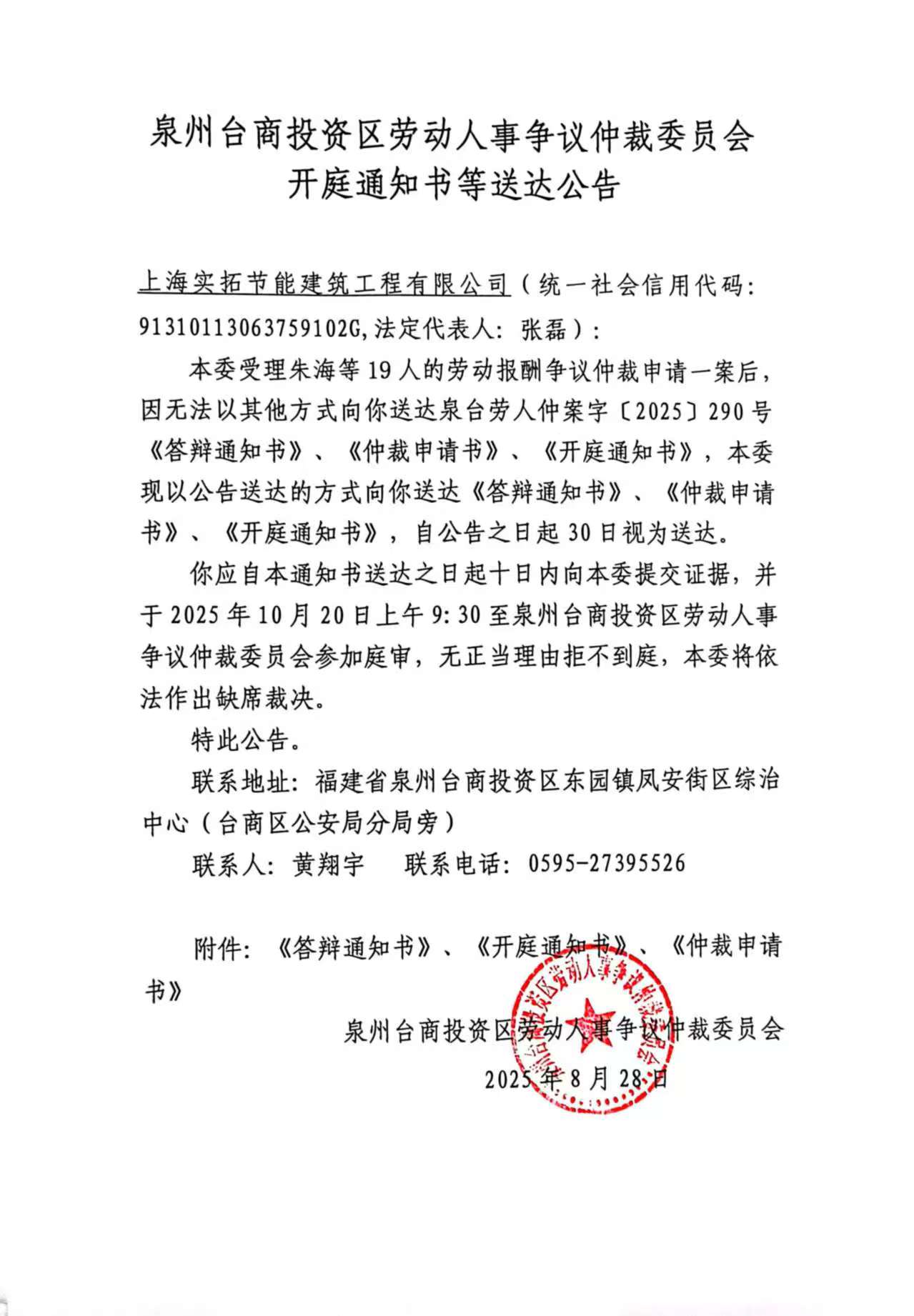 泉州台商投资区劳动人事争议仲裁委员会
开庭通知书等送达公告

上海实拓节能建筑工程有限公司（统一社会信用代码：91310113063759102G,法定代表人：张磊）：

本委受理朱海等19人的劳动报酬争议仲裁申请一案后，因无法以其他方式向你送达泉台劳人仲案字〔2025〕290号《答辩通知书》、《仲裁申请书》、《开庭通知书》，本委现以公告送达的方式向你送达《答辩通知书》、《仲裁申请书》、《开庭通知书》，自公告之日起30日视为送达。

你应自本通知书送达之日起十日内向本委提交证据，并于2025年10月20日上午9:30至泉州台商投资区劳动人事争议仲裁委员会参加庭审，无正当理由拒不到庭，本委将依法作出缺席裁决。

特此公告。

联系地址：福建省泉州台商投资区东园镇凤安街区综治中心（台商区公安局分局旁）

联系人：黄翔宇　　联系电话：0595-27395526

附件：《答辩通知书》、《开庭通知书》、《仲裁申请书》

泉州台商投资区劳动人事争议仲裁委员会
2025年8月28日

泉州台商投资区劳动人事争议仲裁委员会